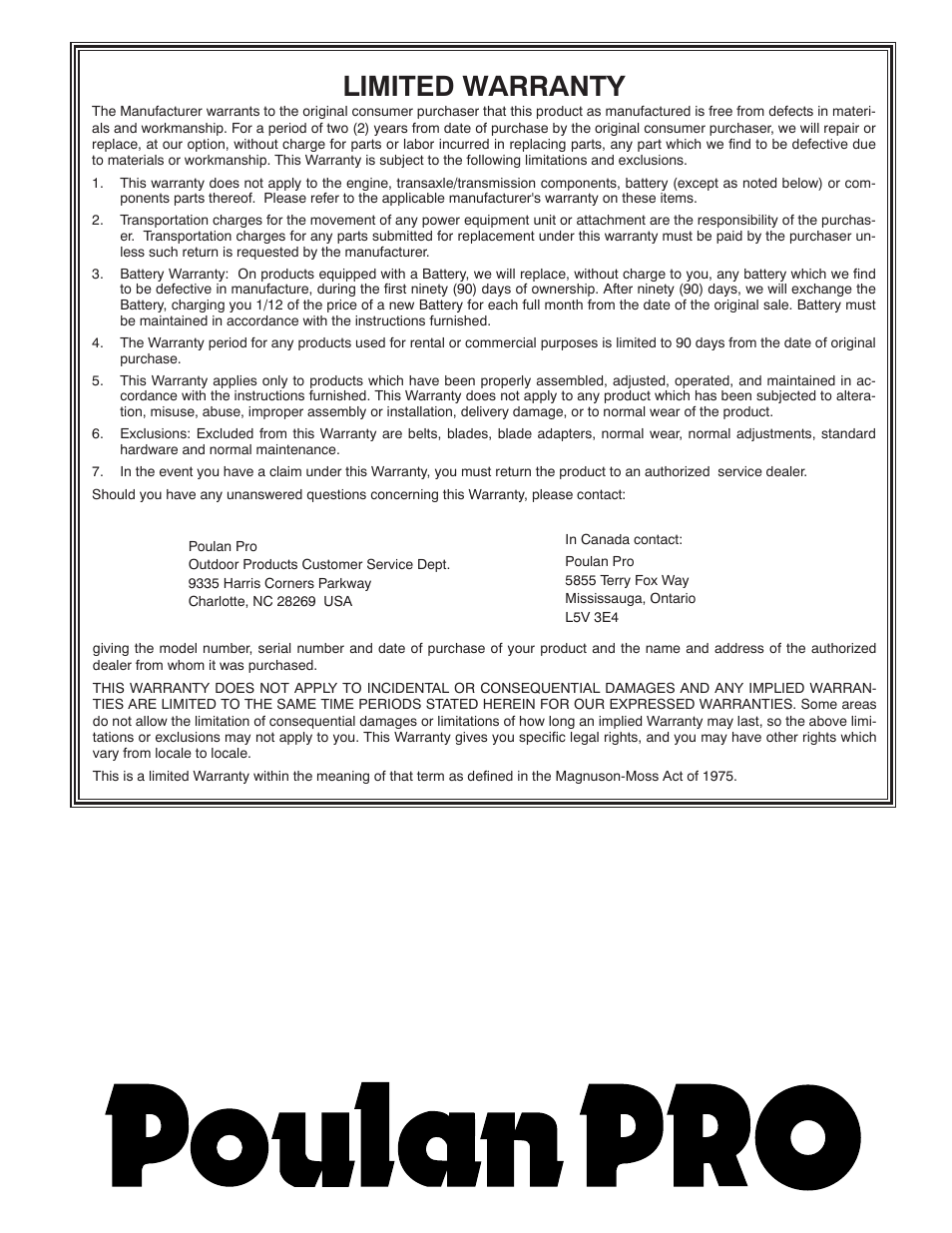 LIMITED WARRANTY

The Manufacturer warrants to the original consumer purchaser that this product as manufactured is free from defects in materials and workmanship. For a period of two (2) years from date of purchase by the original consumer purchaser, we will repair or replace, at our option, without charge for parts or labor incurred in replacing parts, any part which we find to be defective due to materials or workmanship. This Warranty is subject to the following limitations and exclusions.

1. This warranty does not apply to the engine, transaxle/transmission components, battery (except as noted below) or components parts thereof. Please refer to the applicable manufacturer's warranty on these items.

2. Transportation charges for the movement of any power equipment unit or attachment are the responsibility of the purchaser. Transportation charges for any parts submitted for replacement under this warranty must be paid by the purchaser unless such return is requested by the manufacturer.

3. Battery Warranty: On products equipped with a Battery, we will replace, without charge to you, any battery which we find to be defective in manufacture, during the first ninety (90) days of ownership. After ninety (90) days, we will exchange the Battery, charging you 1/12 of the price of a new Battery for each full month from the date of the original sale. Battery must be maintained in accordance with the instructions furnished.

4. The Warranty period for any products used for rental or commercial purposes is limited to 90 days from the date of original purchase.

5. This Warranty applies only to products which have been properly assembled, adjusted, operated, and maintained in accordance with the instructions furnished. This Warranty does not apply to any product which has been subjected to alteration, misuse, abuse, improper assembly or installation, delivery damage, or to normal wear of the product.

6. Exclusions: Excluded from this Warranty are belts, blades, blade adapters, normal wear, normal adjustments, standard hardware and normal maintenance.

7. In the event you have a claim under this Warranty, you must return the product to an authorized service dealer.

Should you have any unanswered questions concerning this Warranty, please contact:

Poulan Pro
Outdoor Products Customer Service Dept.
9335 Harris Corners Parkway
Charlotte, NC 28269 USA

In Canada contact:
Poulan Pro
5855 Terry Fox Way
Mississauga, Ontario
L5V 3E4

giving the model number, serial number and date of purchase of your product and the name and address of the authorized dealer from whom it was purchased.

THIS WARRANTY DOES NOT APPLY TO INCIDENTAL OR CONSEQUENTIAL DAMAGES AND ANY IMPLIED WARRANTIES ARE LIMITED TO THE SAME TIME PERIODS STATED HEREIN FOR OUR EXPRESSED WARRANTIES. Some areas do not allow the limitation of consequential damages or limitations of how long an implied Warranty may last, so the above limitations or exclusions may not apply to you. This Warranty gives you specific legal rights, and you may have other rights which vary from locale to locale.

This is a limited Warranty within the meaning of that term as defined in the Magnuson-Moss Act of 1975.

Poulan PRO